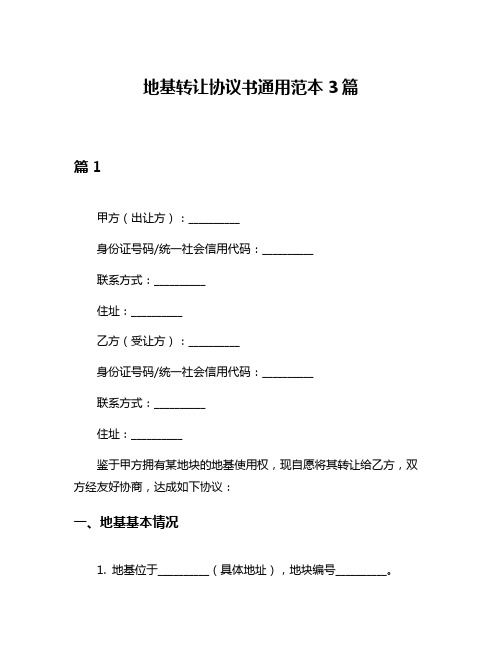 地基转让协议书通用范本 3 篇

篇 1

甲方（出让方）：__________

身份证号码/统一社会信用代码：__________

联系方式：__________

住址：__________

乙方（受让方）：__________

身份证号码/统一社会信用代码：__________

联系方式：__________

住址：__________

鉴于甲方拥有某地块的地基使用权，现自愿将其转让给乙方，双方经友好协商，达成如下协议：

一、地基基本情况

1. 地基位于__________（具体地址），地块编号__________。